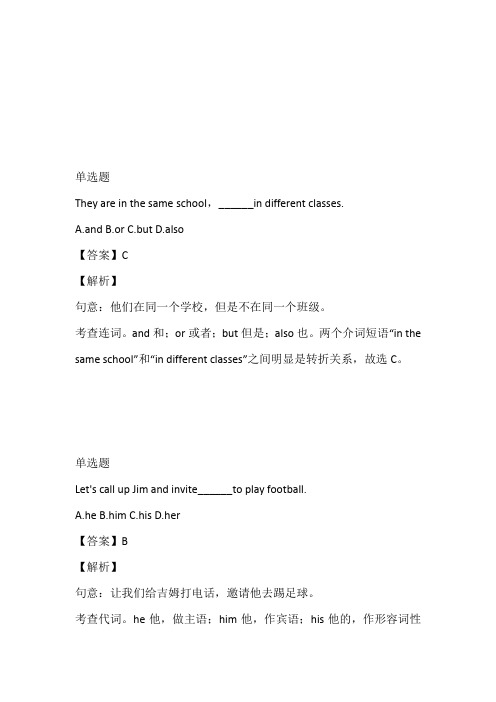 单选题

They are in the same school，_______in different classes.

A.and B.or C.but D.also

【答案】C

【解析】

句意：他们在同一个学校，但是不在同一个班级。

考查连词。and 和；or 或者；but 但是；also 也。两个介词短语“in the same school”和“in different classes”之间明显是转折关系，故选 C。

单选题

Let's call up Jim and invite_______to play football.

A.he B.him C.his D.her

【答案】B

【解析】

句意：让我们给吉姆打电话，邀请他去踢足球。

考查代词。he 他，做主语；him 他，作宾语；his 他的，作形容词性